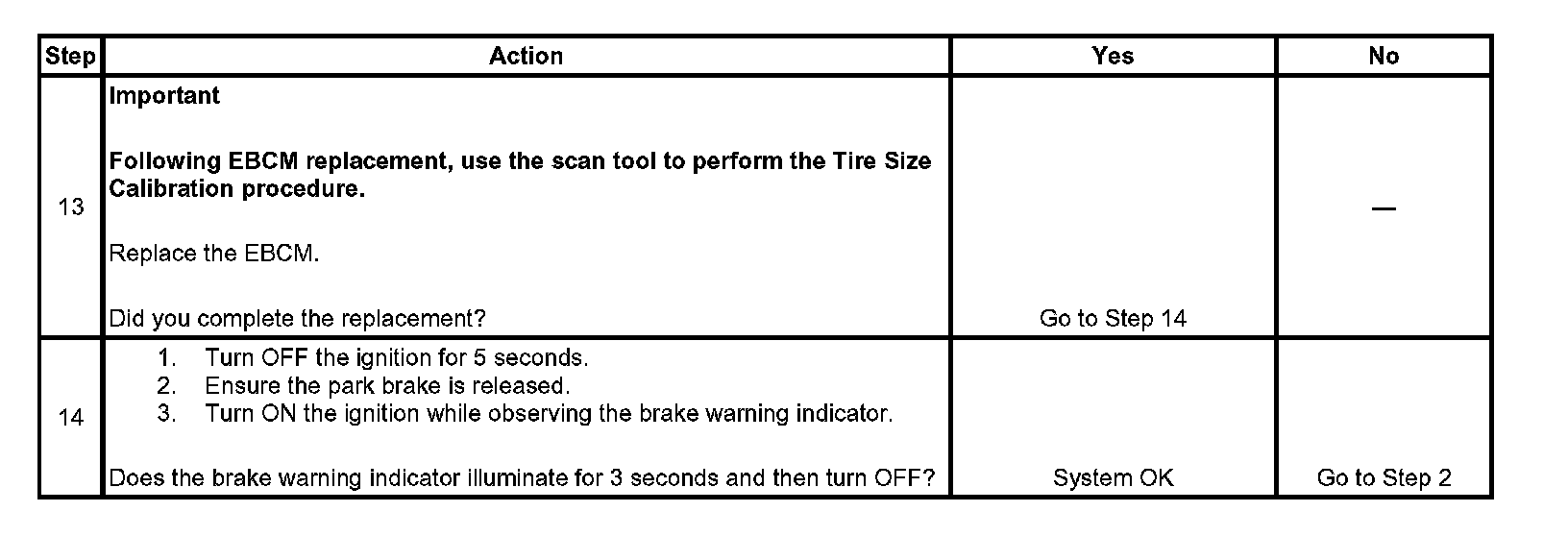 | Step | Action | Yes | No |
|---|---|---|---|
| 13 | Important Following EBCM replacement, use the scan tool to perform the Tire Size Calibration procedure. Replace the EBCM. Did you complete the replacement? | Go to Step 14 | — |
| 14 | 1. Turn OFF the ignition for 5 seconds. 2. Ensure the park brake is released. 3. Turn ON the ignition while observing the brake warning indicator. Does the brake warning indicator illuminate for 3 seconds and then turn OFF? | System OK | Go to Step 2 |